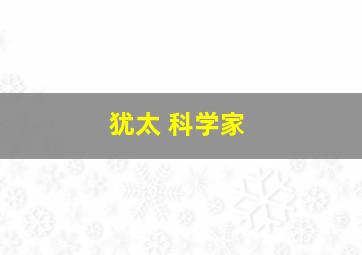 犹太 科学家